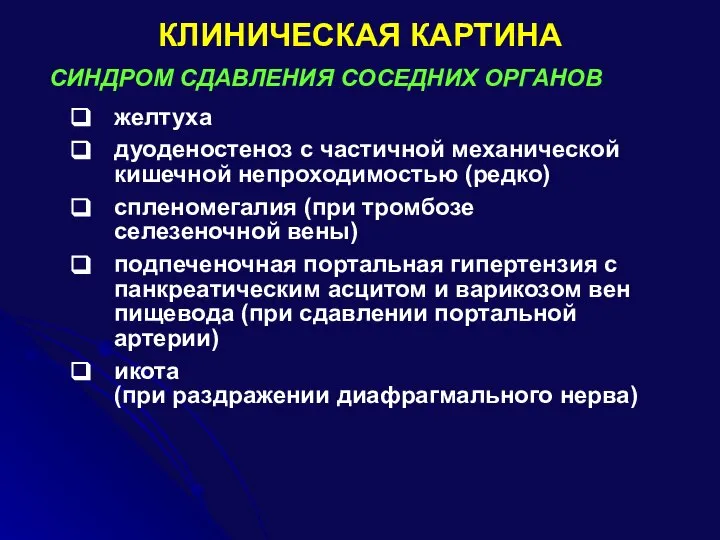 КЛИНИЧЕСКАЯ КАРТИНА

СИНДРОМ СДАВЛЕНИЯ СОСЕДНИХ ОРГАНОВ

❑ желтуха

❑ дуоденостеноз с частичной механической кишечной непроходимостью (редко)

❑ спленомегалия (при тромбозе селезеночной вены)

❑ подпеченочная портальная гипертензия с панкреатическим асцитом и варикозом вен пищевода (при сдавлении портальной артерии)

❑ икота (при раздражении диафрагмального нерва)